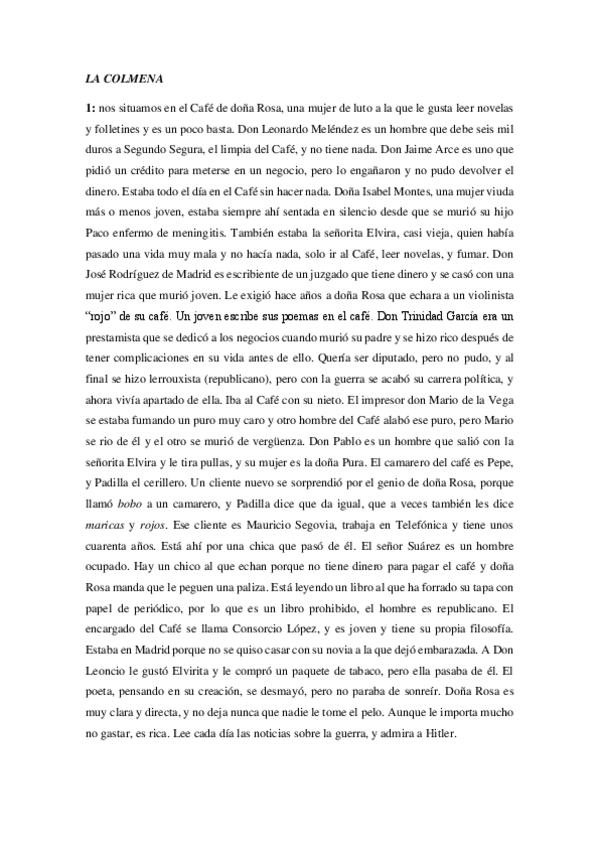 LA COLMENA

1: nos situamos en el Café de doña Rosa, una mujer de luto a la que le gusta leer novelas y folletines y es un poco basta. Don Leonardo Meléndez es un hombre que debe seis mil duros a Segundo Segura, el limpia del Café, y no tiene nada. Don Jaime Arce es uno que pidió un crédito para meterse en un negocio, pero lo engañaron y no pudo devolver el dinero. Estaba todo el día en el Café sin hacer nada. Doña Isabel Montes, una mujer viuda más o menos joven, estaba siempre ahí sentada en silencio desde que se murió su hijo Paco enfermo de meningitis. También estaba la señorita Elvira, casi vieja, quien había pasado una vida muy mala y no hacía nada, solo ir al Café, leer novelas, y fumar. Don José Rodríguez de Madrid es escribiente de un juzgado que tiene dinero y se casó con una mujer rica que murió joven. Le exigió hace años a doña Rosa que echara a un violinista "rojo" de su café. Un joven escribe sus poemas en el café. Don Trinidad García era un prestamista que se dedicó a los negocios cuando murió su padre y se hizo rico después de tener complicaciones en su vida antes de ello. Quería ser diputado, pero no pudo, y al final se hizo lerrouxista (republicano), pero con la guerra se acabó su carrera política, y ahora vivía apartado de ella. Iba al Café con su nieto. El impresor don Mario de la Vega se estaba fumando un puro muy caro y otro hombre del Café alabó ese puro, pero Mario se rio de él y el otro se murió de vergüenza. Don Pablo es un hombre que salió con la señorita Elvira y le tira pullas, y su mujer es la doña Pura. El camarero del café es Pepe, y Padilla el cerillero. Un cliente nuevo se sorprendió por el genio de doña Rosa, porque llamó bobo a un camarero, y Padilla dice que da igual, que a veces también les dice maricas y rojos. Ese cliente es Mauricio Segovia, trabaja en Telefónica y tiene unos cuarenta años. Está ahí por una chica que pasó de él. El señor Suárez es un hombre ocupado. Hay un chico al que echan porque no tiene dinero para pagar el café y doña Rosa manda que le peguen una paliza. Está leyendo un libro al que ha forrado su tapa con papel de periódico, por lo que es un libro prohibido, el hombre es republicano. El encargado del Café se llama Consorcio López, y es joven y tiene su propia filosofía. Estaba en Madrid porque no se quiso casar con su novia a la que dejó embarazada. A Don Leoncio le gustó Elvirita y le compró un paquete de tabaco, pero ella pasaba de él. El poeta, pensando en su creación, se desmayó, pero no paraba de sonreír. Doña Rosa es muy clara y directa, y no deja nunca que nadie le tome el pelo. Aunque le importa mucho no gastar, es rica. Lee cada día las noticias sobre la guerra, y admira a Hitler.